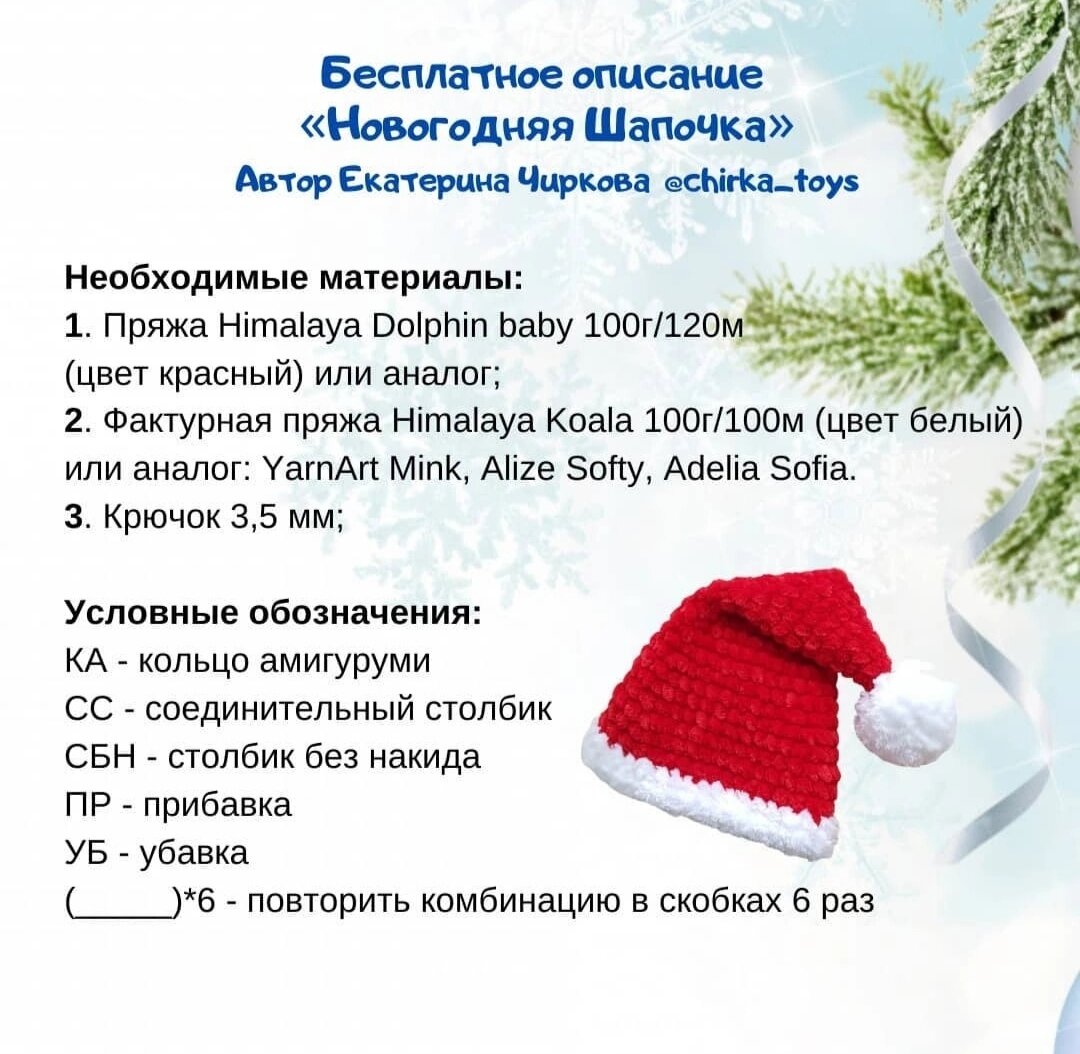 Бесплатное описание
«Новогодняя Шапочка»
Автор Екатерина Чиркова @chirka_toys

Необходимые материалы:
1. Пряжа Himalaya Dolphin baby 100г/120м (цвет красный) или аналог;
2. Фактурная пряжа Himalaya Koala 100г/100м (цвет белый) или аналог: YarnArt Mink, Alize Softy, Adelia Sofia.
3. Крючок 3,5 мм;

Условные обозначения:
КА - кольцо амигуруми
СС - соединительный столбик
СБН - столбик без накида
ПР - прибавка
УБ - убавка
(_____)*6 - повторить комбинацию в скобках 6 раз